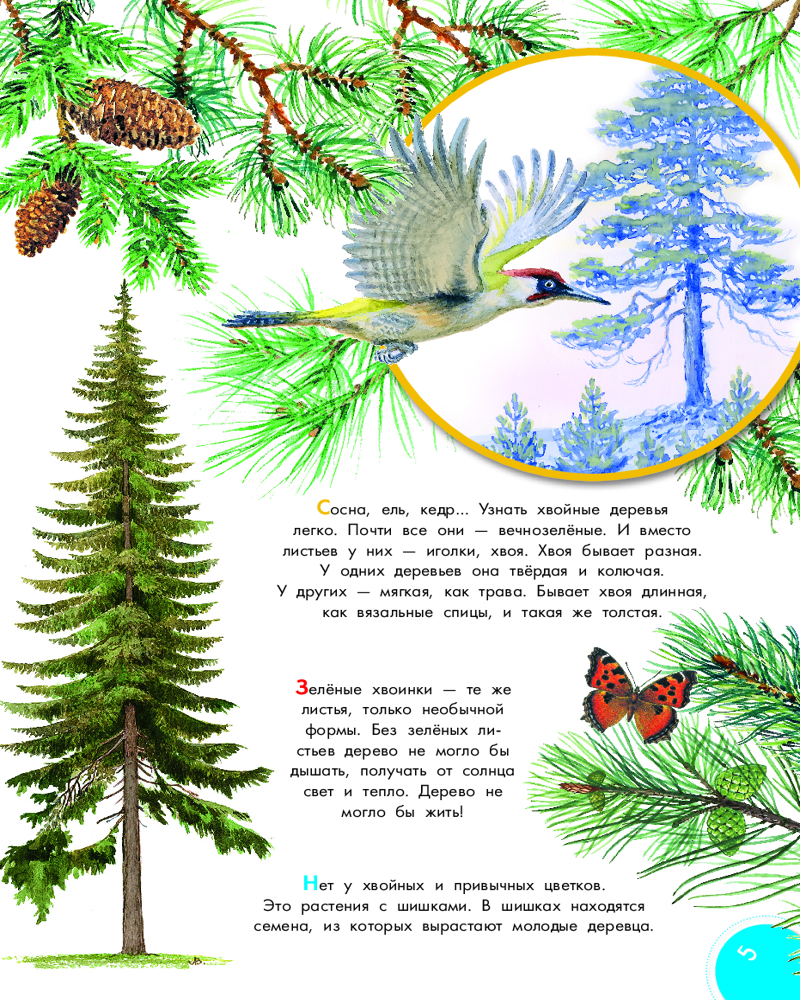 Сосна, ель, кедр... Узнать хвойные деревья легко. Почти все они — вечнозелёные. И вместо листьев у них — иголки, хвоя. Хвоя бывает разная. У одних деревьев она твёрдая и колючая. У других — мягкая, как трава. Бывает хвоя длинная, как вязальные спицы, и такая же толстая.

Зелёные хвоинки — те же листья, только необычной формы. Без зелёных листьев дерево не могло бы дышать, получать от солнца свет и тепло. Дерево не могло бы жить!

Нет у хвойных и привычных цветков. Это растения с шишками. В шишках находятся семена, из которых вырастают молодые деревца.

5